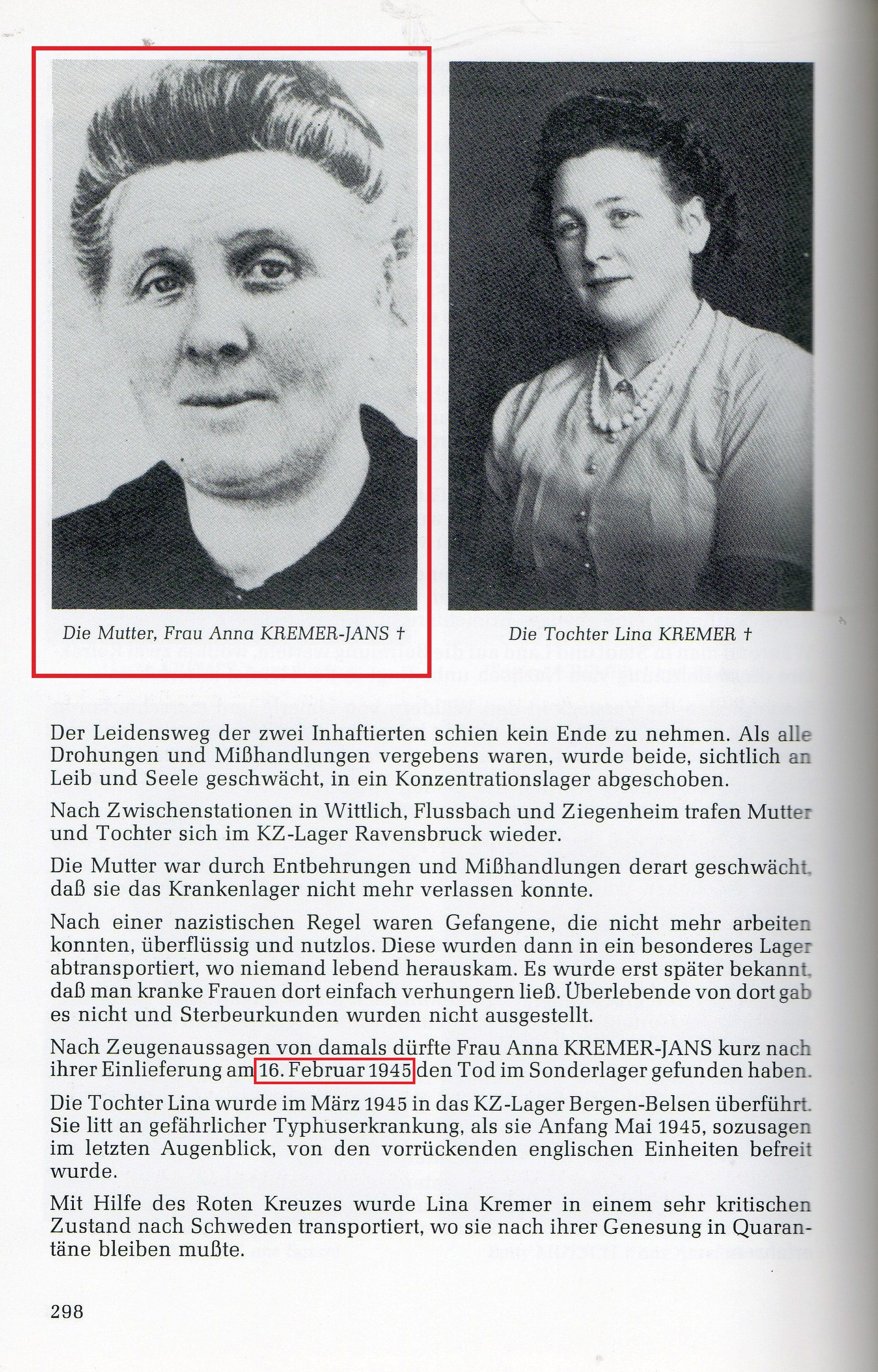 Die Mutter, Frau Anna KREMER-JANS †

Die Tochter Lina KREMER †

Der Leidensweg der zwei Inhaftierten schien kein Ende zu nehmen. Als alle Drohungen und Mißhandlungen vergebens waren, wurde beide, sichtlich an Leib und Seele geschwächt, in ein Konzentrationslager abgeschoben.

Nach Zwischenstationen in Wittlich, Flussbach und Ziegenheim trafen Mutter und Tochter sich im KZ-Lager Ravensbruck wieder.

Die Mutter war durch Entbehrungen und Mißhandlungen derart geschwächt, daß sie das Krankenlager nicht mehr verlassen konnte.

Nach einer nazistischen Regel waren Gefangene, die nicht mehr arbeiten konnten, überflüssig und nutzlos. Diese wurden dann in ein besonderes Lager abtransportiert, wo niemand lebend herauskam. Es wurde erst später bekannt, daß man kranke Frauen dort einfach verhungern ließ. Überlebende von dort gab es nicht und Sterbeurkunden wurden nicht ausgestellt.

Nach Zeugenaussagen von damals dürfte Frau Anna KREMER-JANS kurz nach ihrer Einlieferung am 16. Februar 1945 den Tod im Sonderlager gefunden haben.

Die Tochter Lina wurde im März 1945 in das KZ-Lager Bergen-Belsen überführt. Sie litt an gefährlicher Typhuserkrankung, als sie Anfang Mai 1945, sozusagen im letzten Augenblick, von den vorrückenden englischen Einheiten befreit wurde.

Mit Hilfe des Roten Kreuzes wurde Lina Kremer in einem sehr kritischen Zustand nach Schweden transportiert, wo sie nach ihrer Genesung in Quarantäne bleiben mußte.

298